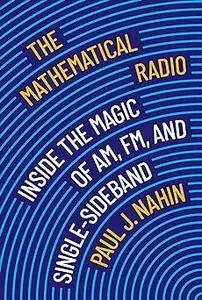 THE MATHEMATICAL RADIO

INSIDE THE MAGIC OF AM, FM, AND SINGLE-SIDEBAND

PAUL J. NAHIN